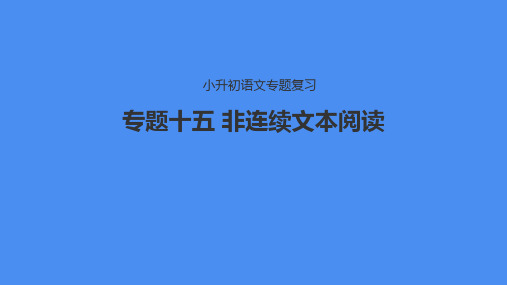 小升初语文专题复习

专题十五 非连续文本阅读